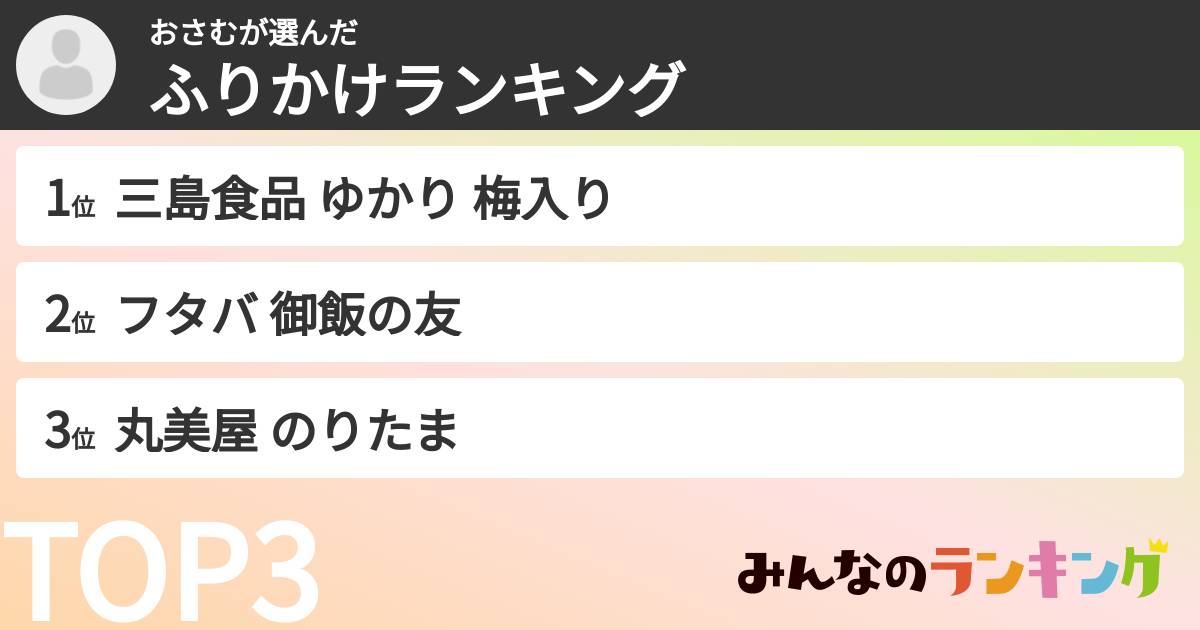 おさむが選んだ
ふりかけランキング

1位 三島食品 ゆかり 梅入り

2位 フタバ 御飯の友

3位 丸美屋 のりたま

TOP3

みんなのランキング